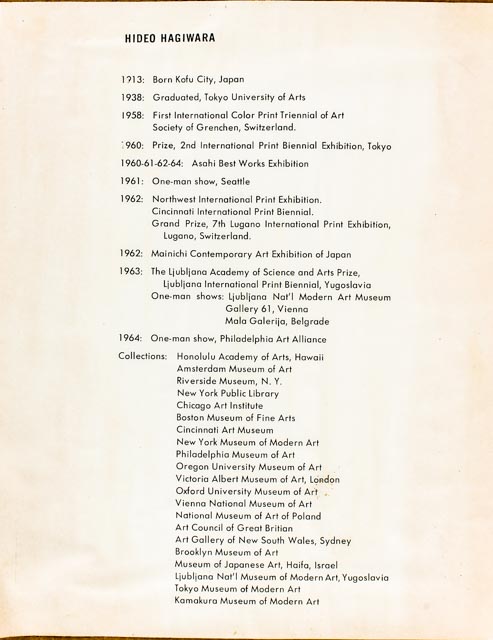 HIDEO HAGIWARA

1913: Born Kofu City, Japan

1938: Graduated, Tokyo University of Arts

1958: First International Color Print Triennial of Art Society of Grenchen, Switzerland.

1960: Prize, 2nd International Print Biennial Exhibition, Tokyo

1960-61-62-64: Asahi Best Works Exhibition

1961: One-man show, Seattle

1962: Northwest International Print Exhibition.
Cincinnati International Print Biennial.
Grand Prize, 7th Lugano International Print Exhibition, Lugano, Switzerland.

1962: Mainichi Contemporary Art Exhibition of Japan

1963: The Ljubljana Academy of Science and Arts Prize, Ljubljana International Print Biennial, Yugoslavia
One-man shows: Ljubljana Nat'l Modern Art Museum
Gallery 61, Vienna
Mala Galerija, Belgrade

1964: One-man show, Philadelphia Art Alliance

Collections: Honolulu Academy of Arts, Hawaii
Amsterdam Museum of Art
Riverside Museum, N. Y.
New York Public Library
Chicago Art Institute
Boston Museum of Fine Arts
Cincinnati Art Museum
New York Museum of Modern Art
Philadelphia Museum of Art
Oregon University Museum of Art
Victoria Albert Museum of Art, London
Oxford University Museum of Art
Vienna National Museum of Art
National Museum of Art of Poland
Art Council of Great Britian
Art Gallery of New South Wales, Sydney
Brooklyn Museum of Art
Museum of Japanese Art, Haifa, Israel
Ljubljana Nat'l Museum of Modern Art, Yugoslavia
Tokyo Museum of Modern Art
Kamakura Museum of Modern Art